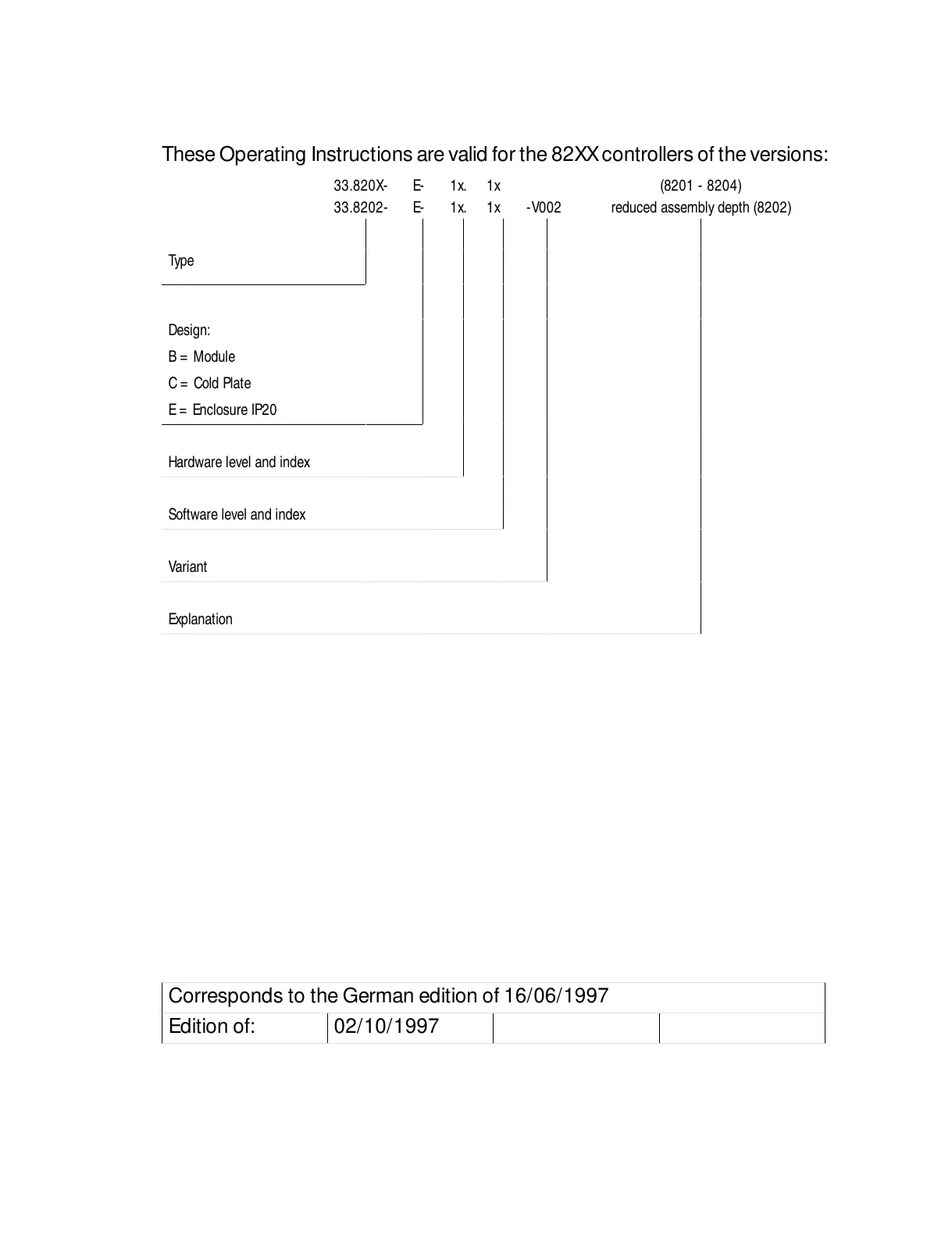 These Operating Instructions are valid for the 82XX controllers of the versions:

33.820X- E- 1x. 1x (8201 - 8204)
33.8202- E- 1x. 1x -V002 reduced assembly depth (8202)

Type

Design:
B = Module
C = Cold Plate
E = Enclosure IP20

Hardware level and index

Software level and index

Variant

Explanation

| Corresponds to the German edition of 16/06/1997 | | | |
|---|---|---|---|
| Edition of: | 02/10/1997 | | |